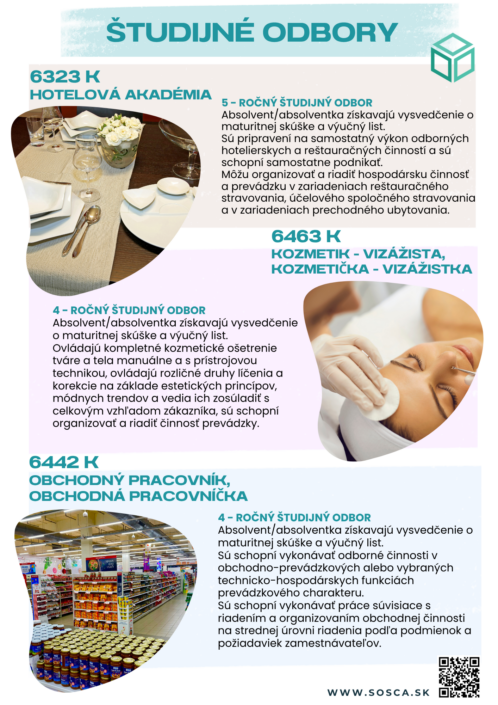 ŠTUDIJNÉ ODBORY

6323 K
HOTELOVÁ AKADÉMIA

5 - ROČNÝ ŠTUDIJNÝ ODBOR
Absolvent/absolventka získavajú vysvedčenie o maturitnej skúške a výučný list.
Sú pripravení na samostatný výkon odborných hotelierskych a reštauračných činností a sú schopní samostatne podnikať.
Môžu organizovať a riadiť hospodársku činnosť a prevádzku v zariadeniach reštauračného stravovania, účelového spoločného stravovania a v zariadeniach prechodného ubytovania.

6463 K
KOZMETIK - VIZÁŽISTA, KOZMETIČKA - VIZÁŽISTKA

4 - ROČNÝ ŠTUDIJNÝ ODBOR
Absolvent/absolventka získavajú vysvedčenie o maturitnej skúške a výučný list.
Ovládajú kompletné kozmetické ošetrenie tváre a tela manuálne a s prístrojovou technikou, ovládajú rozličné druhy líčenia a korekcie na základe estetických princípov, módnych trendov a vedia ich zosúladiť s celkovým vzhľadom zákazníka, sú schopní organizovať a riadiť činnosť prevádzky.

6442 K
OBCHODNÝ PRACOVNÍK, OBCHODNÁ PRACOVNÍČKA

4 - ROČNÝ ŠTUDIJNÝ ODBOR
Absolvent/absolventka získavajú vysvedčenie o maturitnej skúške a výučný list.
Sú schopní vykonávať odborné činnosti v obchodno-prevádzkových alebo vybraných technicko-hospodárskych funkciách prevádzkového charakteru.
Sú schopní vykonávať práce súvisiace s riadením a organizovaním obchodnej činnosti na strednej úrovni riadenia podľa podmienok a požiadaviek zamestnávateľov.

WWW.SOSCA.SK